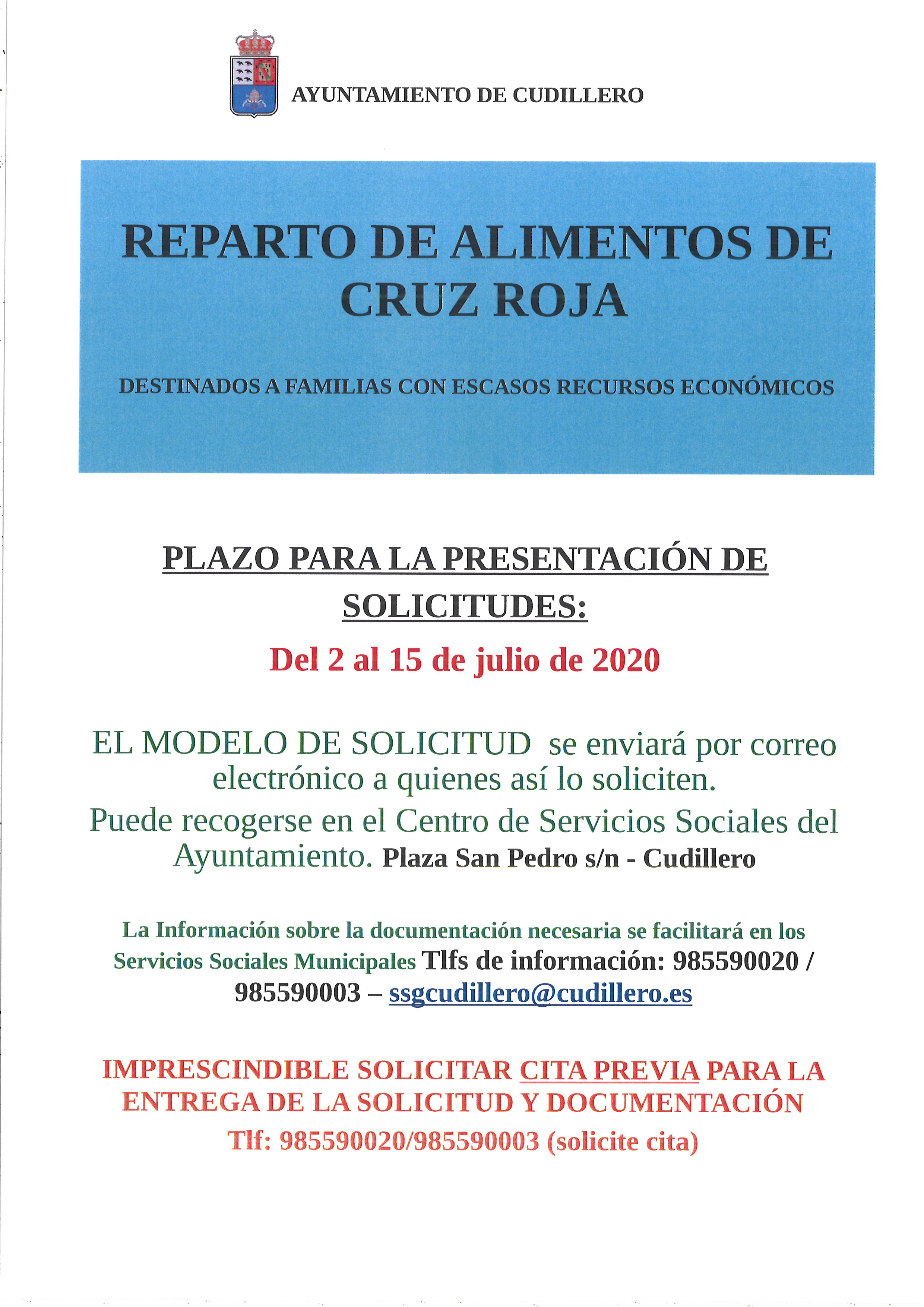 AYUNTAMIENTO DE CUDILLERO

REPARTO DE ALIMENTOS DE CRUZ ROJA

DESTINADOS A FAMILIAS CON ESCASOS RECURSOS ECONÓMICOS

PLAZO PARA LA PRESENTACIÓN DE SOLICITUDES:

Del 2 al 15 de julio de 2020

EL MODELO DE SOLICITUD se enviará por correo electrónico a quienes así lo soliciten.

Puede recogerse en el Centro de Servicios Sociales del Ayuntamiento. Plaza San Pedro s/n - Cudillero

La Información sobre la documentación necesaria se facilitará en los Servicios Sociales Municipales Tlfs de información: 985590020 / 985590003 – ssgcudillero@cudillero.es

IMPRESCINDIBLE SOLICITAR CITA PREVIA PARA LA ENTREGA DE LA SOLICITUD Y DOCUMENTACIÓN

Tlf: 985590020/985590003 (solicite cita)